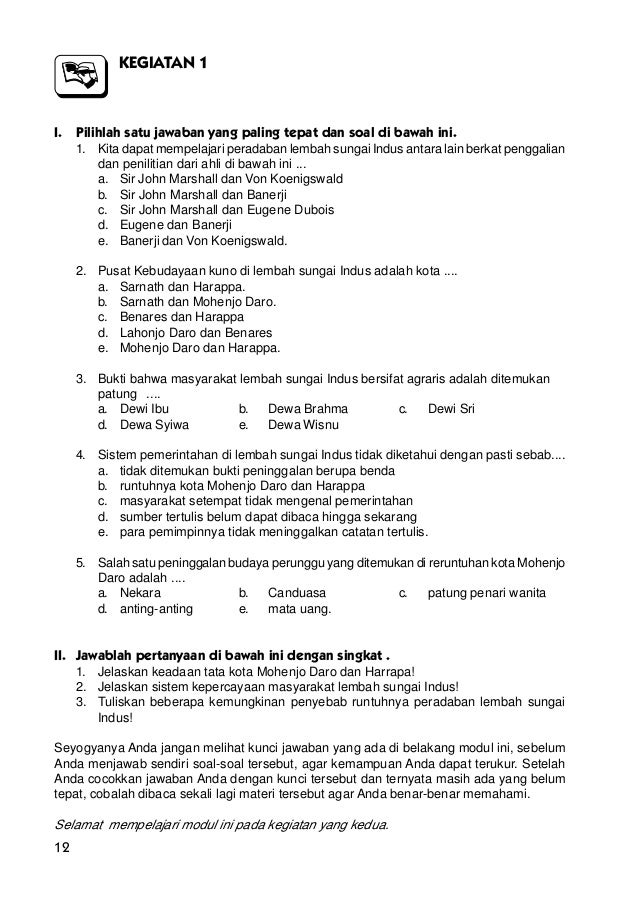 KEGIATAN 1

I. Pilihlah satu jawaban yang paling tepat dan soal di bawah ini.

1. Kita dapat mempelajari peradaban lembah sungai Indus antara lain berkat penggalian dan penilitian dari ahli di bawah ini ...
a. Sir John Marshall dan Von Koenigswald
b. Sir John Marshall dan Banerji
c. Sir John Marshall dan Eugene Dubois
d. Eugene dan Banerji
e. Banerji dan Von Koenigswald.

2. Pusat Kebudayaan kuno di lembah sungai Indus adalah kota ....
a. Sarnath dan Harappa.
b. Sarnath dan Mohenjo Daro.
c. Benares dan Harappa
d. Lahonjo Daro dan Benares
e. Mohenjo Daro dan Harappa.

3. Bukti bahwa masyarakat lembah sungai Indus bersifat agraris adalah ditemukan patung ....
a. Dewi Ibu
b. Dewa Brahma
c. Dewi Sri
d. Dewa Syiwa
e. Dewa Wisnu

4. Sistem pemerintahan di lembah sungai Indus tidak diketahui dengan pasti sebab....
a. tidak ditemukan bukti peninggalan berupa benda
b. runtuhnya kota Mohenjo Daro dan Harappa
c. masyarakat setempat tidak mengenal pemerintahan
d. sumber tertulis belum dapat dibaca hingga sekarang
e. para pemimpinnya tidak meninggalkan catatan tertulis.

5. Salah satu peninggalan budaya perunggu yang ditemukan di reruntuhan kota Mohenjo Daro adalah ....
a. Nekara
b. Canduasa
c. patung penari wanita
d. anting-anting
e. mata uang.

II. Jawablah pertanyaan di bawah ini dengan singkat .

1. Jelaskan keadaan tata kota Mohenjo Daro dan Harrapa!
2. Jelaskan sistem kepercayaan masyarakat lembah sungai Indus!
3. Tuliskan beberapa kemungkinan penyebab runtuhnya peradaban lembah sungai Indus!

Seyogyanya Anda jangan melihat kunci jawaban yang ada di belakang modul ini, sebelum Anda menjawab sendiri soal-soal tersebut, agar kemampuan Anda dapat terukur. Setelah Anda cocokkan jawaban Anda dengan kunci tersebut dan ternyata masih ada yang belum tepat, cobalah dibaca sekali lagi materi tersebut agar Anda benar-benar memahami.

Selamat mempelajari modul ini pada kegiatan yang kedua.

12